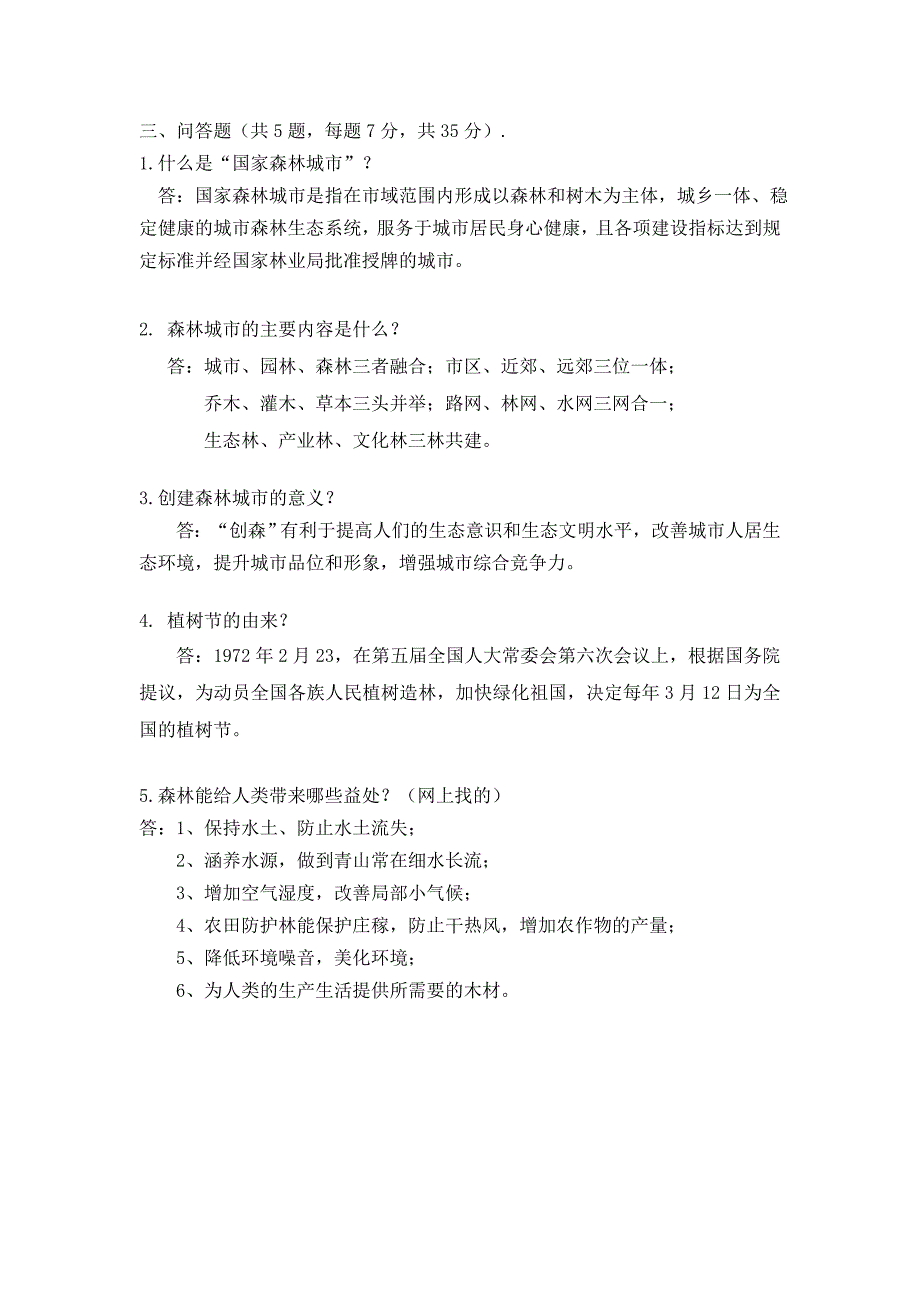 三、问答题（共 5 题，每题 7 分，共 35 分）.
1.什么是“国家森林城市”？
答：国家森林城市是指在市域范围内形成以森林和树木为主体，城乡一体、稳定健康的城市森林生态系统，服务于城市居民身心健康，且各项建设指标达到规定标准并经国家林业局批准授牌的城市。

2. 森林城市的主要内容是什么？
答：城市、园林、森林三者融合；市区、近郊、远郊三位一体；
乔木、灌木、草本三头并举；路网、林网、水网三网合一；
生态林、产业林、文化林三林共建。

3.创建森林城市的意义？
答：“创森”有利于提高人们的生态意识和生态文明水平，改善城市人居生态环境，提升城市品位和形象，增强城市综合竞争力。

4. 植树节的由来？
答：1972 年 2 月 23，在第五届全国人大常委会第六次会议上，根据国务院提议，为动员全国各族人民植树造林，加快绿化祖国，决定每年 3 月 12 日为全国的植树节。

5.森林能给人类带来哪些益处？（网上找的）
答：1、保持水土、防止水土流失；
2、涵养水源，做到青山常在细水长流；
3、增加空气湿度，改善局部小气候；
4、农田防护林能保护庄稼，防止干热风，增加农作物的产量；
5、降低环境噪音，美化环境；
6、为人类的生产生活提供所需要的木材。